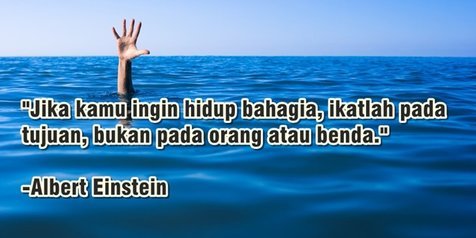 "Jika kamu ingin hidup bahagia, ikatlah pada tujuan, bukan pada orang atau benda."

-Albert Einstein